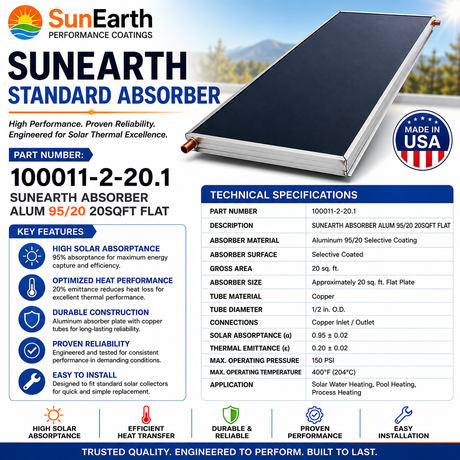 SunEarth
PERFORMANCE COATINGS

SUNEARTH
STANDARD ABSORBER

High Performance. Proven Reliability. Engineered for Solar Thermal Excellence.

MADE IN USA

PART NUMBER:
100011-2-20.1
SUNEARTH ABSORBER ALUM 95/20 20SQFT FLAT

KEY FEATURES

HIGH SOLAR ABSORPTANCE
95% absorptance for maximum energy capture and efficiency.

OPTIMIZED HEAT PERFORMANCE
20% emittance reduces heat loss for excellent thermal performance.

DURABLE CONSTRUCTION
Aluminum absorber plate with copper tubes for long-lasting reliability.

PROVEN RELIABILITY
Engineered and tested for consistent performance in demanding conditions.

EASY TO INSTALL
Designed to fit standard solar collectors for quick and simple replacement.

TECHNICAL SPECIFICATIONS

| PART NUMBER | 100011-2-20.1 |
|---|---|
| DESCRIPTION | SUNEARTH ABSORBER ALUM 95/20 20SQFT FLAT |
| ABSORBER MATERIAL | Aluminum 95/20 Selective Coating |
| ABSORBER SURFACE | Selective Coated |
| GROSS AREA | 20 sq. ft. |
| ABSORBER SIZE | Approximately 20 sq. ft. Flat Plate |
| TUBE MATERIAL | Copper |
| TUBE DIAMETER | 1/2 in. O.D. |
| CONNECTIONS | Copper Inlet / Outlet |
| SOLAR ABSORPTANCE (α) | 0.95 ± 0.02 |
| THERMAL EMITTANCE (ε) | 0.20 ± 0.02 |
| MAX. OPERATING PRESSURE | 150 PSI |
| MAX. OPERATING TEMPERATURE | 400°F (204°C) |
| APPLICATION | Solar Water Heating, Pool Heating, Process Heating |

HIGH SOLAR ABSORPTANCE
EFFICIENT HEAT TRANSFER
DURABLE & RELIABLE
PROVEN PERFORMANCE
EASY INSTALLATION

TRUSTED QUALITY. ENGINEERED TO PERFORM. BUILT TO LAST.